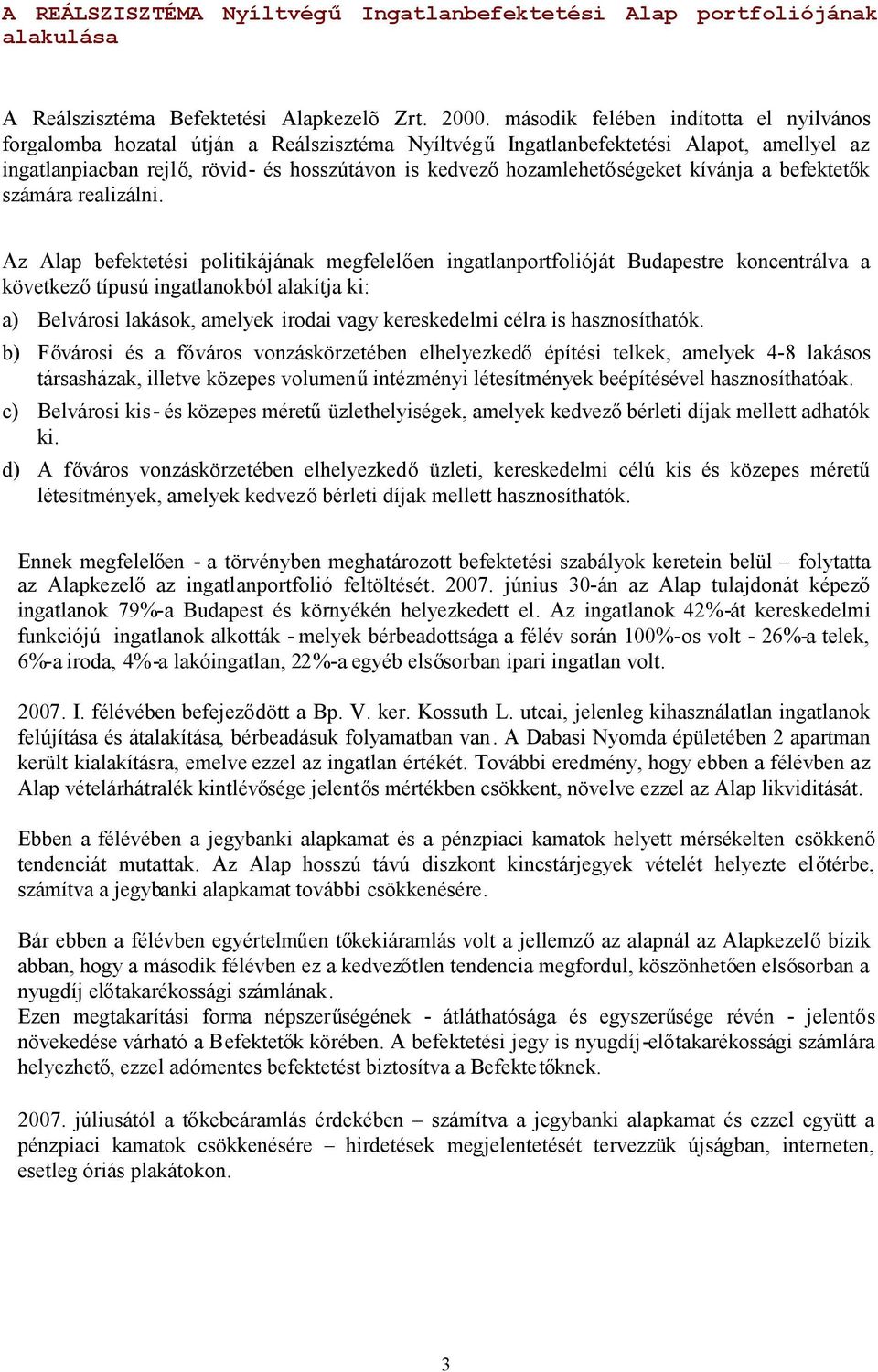 A REÁLSZISZTÉMA Nyíltvégű Ingatlanbefektetési Alap portfoliójának alakulása

A Reálszisztéma Befektetési Alapkezelõ Zrt. 2000. második felében indította el nyilvános forgalomba hozatal útján a Reálszisztéma Nyíltvégű Ingatlanbefektetési Alapot, amellyel az ingatlanpiacban rejlő, rövid- és hosszútávon is kedvező hozamlehetőségeket kívánja a befektetők számára realizálni.

Az Alap befektetési politikájának megfelelően ingatlanportfolióját Budapestre koncentrálva a következő típusú ingatlanokból alakítja ki:

a) Belvárosi lakások, amelyek irodai vagy kereskedelmi célra is hasznosíthatók.

b) Fővárosi és a főváros vonzáskörzetében elhelyezkedő építési telkek, amelyek 4-8 lakásos társasházak, illetve közepes volumenű intézményi létesítmények beépítésével hasznosíthatóak.

c) Belvárosi kis- és közepes méretű üzlethelyiségek, amelyek kedvező bérleti díjak mellett adhatók ki.

d) A főváros vonzáskörzetében elhelyezkedő üzleti, kereskedelmi célú kis és közepes méretű létesítmények, amelyek kedvező bérleti díjak mellett hasznosíthatók.

Ennek megfelelően - a törvényben meghatározott befektetési szabályok keretein belül – folytatta az Alapkezelő az ingatlanportfolió feltöltését. 2007. június 30-án az Alap tulajdonát képező ingatlanok 79%-a Budapest és környékén helyezkedett el. Az ingatlanok 42%-át kereskedelmi funkciójú ingatlanok alkották - melyek bérbeadottsága a félév során 100%-os volt - 26%-a telek, 6%-a iroda, 4%-a lakóingatlan, 22%-a egyéb elsősorban ipari ingatlan volt.

2007. I. félévében befejeződött a Bp. V. ker. Kossuth L. utcai, jelenleg kihasználatlan ingatlanok felújítása és átalakítása, bérbeadásuk folyamatban van. A Dabasi Nyomda épületében 2 apartman került kialakításra, emelve ezzel az ingatlan értékét. További eredmény, hogy ebben a félévben az Alap vételárhátralék kintlévősége jelentős mértékben csökkent, növelve ezzel az Alap likviditását.

Ebben a félévében a jegybanki alapkamat és a pénzpiaci kamatok helyett mérsékelten csökkenő tendenciát mutattak. Az Alap hosszú távú diszkont kincstárjegyek vételét helyezte előtérbe, számítva a jegybanki alapkamat további csökkenésére.

Bár ebben a félévben egyértelműen tőkekiáramlás volt a jellemző az alapnál az Alapkezelő bízik abban, hogy a második félévben ez a kedvezőtlen tendencia megfordul, köszönhetően elsősorban a nyugdíj előtakarékossági számlának.
Ezen megtakarítási forma népszerűségének - átláthatósága és egyszerűsége révén - jelentős növekedése várható a Befektetők körében. A befektetési jegy is nyugdíj-előtakarékossági számlára helyezhető, ezzel adómentes befektetést biztosítva a Befektetőknek.

2007. júliusától a tőkebeáramlás érdekében – számítva a jegybanki alapkamat és ezzel együtt a pénzpiaci kamatok csökkenésére – hirdetések megjelentetését tervezzük újságban, interneten, esetleg óriás plakátokon.

3